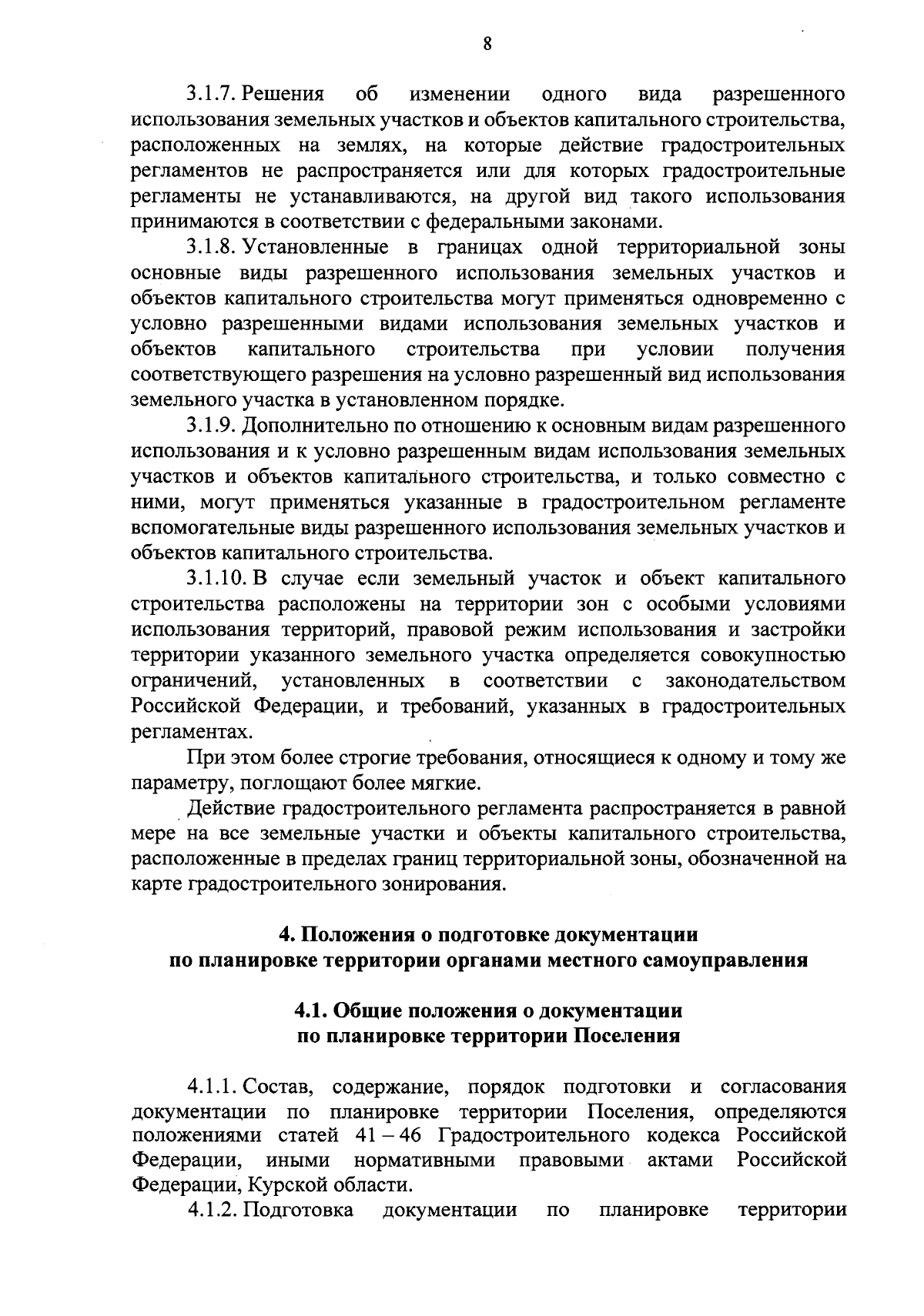 8

3.1.7. Решения об изменении одного вида разрешенного использования земельных участков и объектов капитального строительства, расположенных на землях, на которые действие градостроительных регламентов не распространяется или для которых градостроительные регламенты не устанавливаются, на другой вид такого использования принимаются в соответствии с федеральными законами.

3.1.8. Установленные в границах одной территориальной зоны основные виды разрешенного использования земельных участков и объектов капитального строительства могут применяться одновременно с условно разрешенными видами использования земельных участков и объектов капитального строительства при условии получения соответствующего разрешения на условно разрешенный вид использования земельного участка в установленном порядке.

3.1.9. Дополнительно по отношению к основным видам разрешенного использования и к условно разрешенным видам использования земельных участков и объектов капитального строительства, и только совместно с ними, могут применяться указанные в градостроительном регламенте вспомогательные виды разрешенного использования земельных участков и объектов капитального строительства.

3.1.10. В случае если земельный участок и объект капитального строительства расположены на территории зон с особыми условиями использования территорий, правовой режим использования и застройки территории указанного земельного участка определяется совокупностью ограничений, установленных в соответствии с законодательством Российской Федерации, и требований, указанных в градостроительных регламентах.

При этом более строгие требования, относящиеся к одному и тому же параметру, поглощают более мягкие.

Действие градостроительного регламента распространяется в равной мере на все земельные участки и объекты капитального строительства, расположенные в пределах границ территориальной зоны, обозначенной на карте градостроительного зонирования.

4. Положения о подготовке документации по планировке территории органами местного самоуправления

4.1. Общие положения о документации по планировке территории Поселения

4.1.1. Состав, содержание, порядок подготовки и согласования документации по планировке территории Поселения, определяются положениями статей 41 – 46 Градостроительного кодекса Российской Федерации, иными нормативными правовыми актами Российской Федерации, Курской области.

4.1.2. Подготовка документации по планировке территории